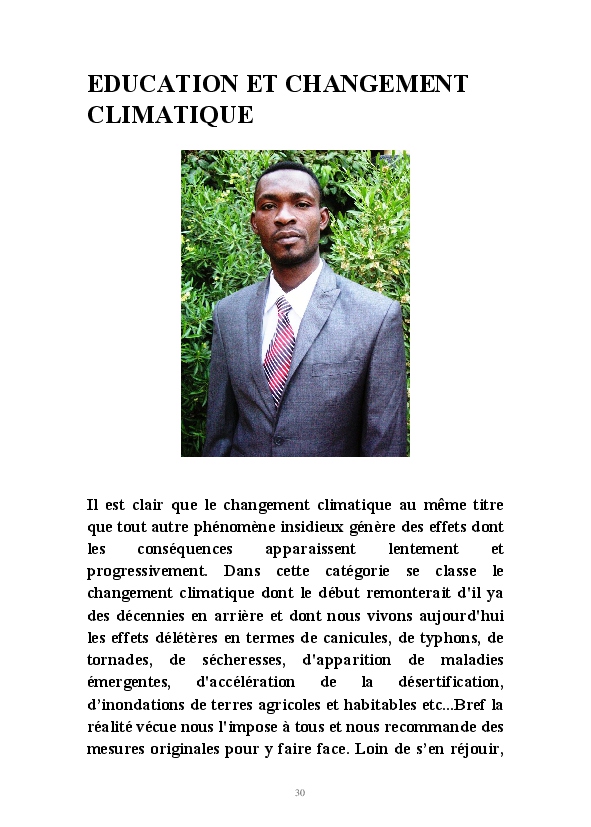 EDUCATION ET CHANGEMENT CLIMATIQUE

Il est clair que le changement climatique au même titre que tout autre phénomène insidieux génère des effets dont les conséquences apparaissent lentement et progressivement. Dans cette catégorie se classe le changement climatique dont le début remonterait d'il ya des décennies en arrière et dont nous vivons aujourd'hui les effets délétères en termes de canicules, de typhons, de tornades, de sécheresses, d'apparition de maladies émergentes, d'accélération de la désertification, d'inondations de terres agricoles et habitables etc...Bref la réalité vécue nous l'impose à tous et nous recommande des mesures originales pour y faire face. Loin de s'en réjouir,

30